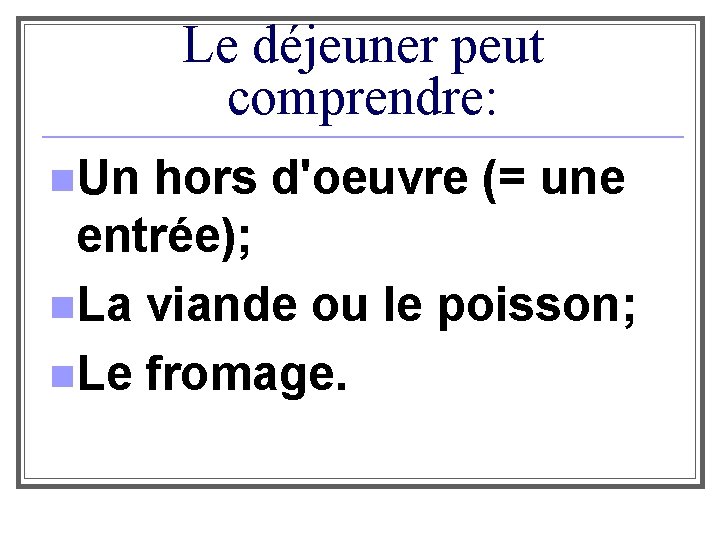 Le déjeuner peut comprendre:

• Un hors d'oeuvre (= une entrée);
• La viande ou le poisson;
• Le fromage.